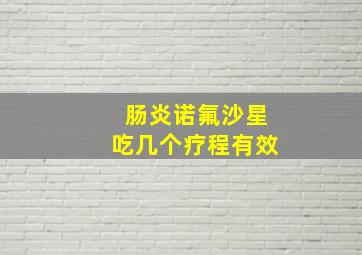 肠炎诺氟沙星
吃几个疗程有效